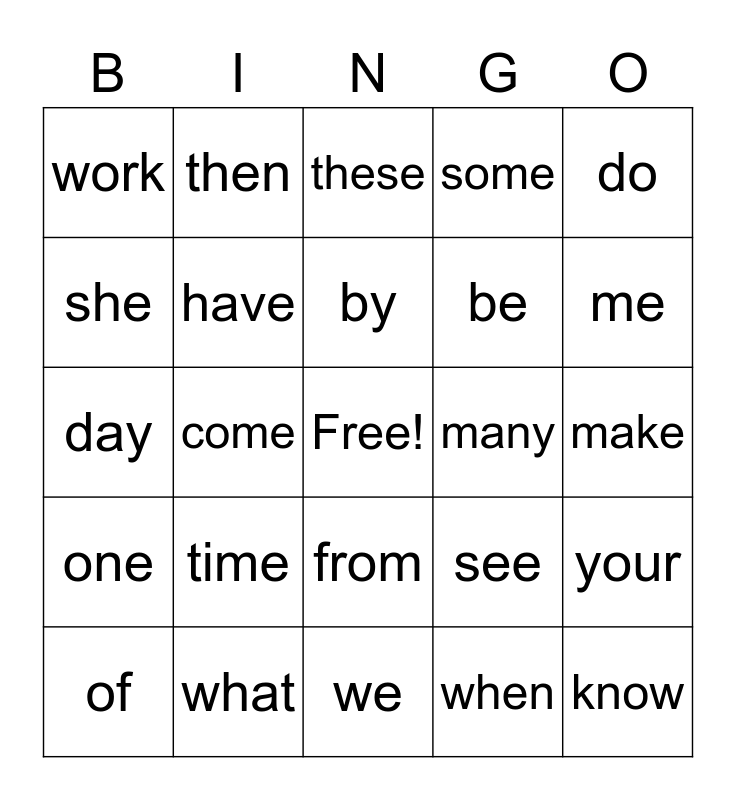 | B | I | N | G | O |
|---|---|---|---|---|
| work | then | these | some | do |
| she | have | by | be | me |
| day | come | Free! | many | make |
| one | time | from | see | your |
| of | what | we | when | know |